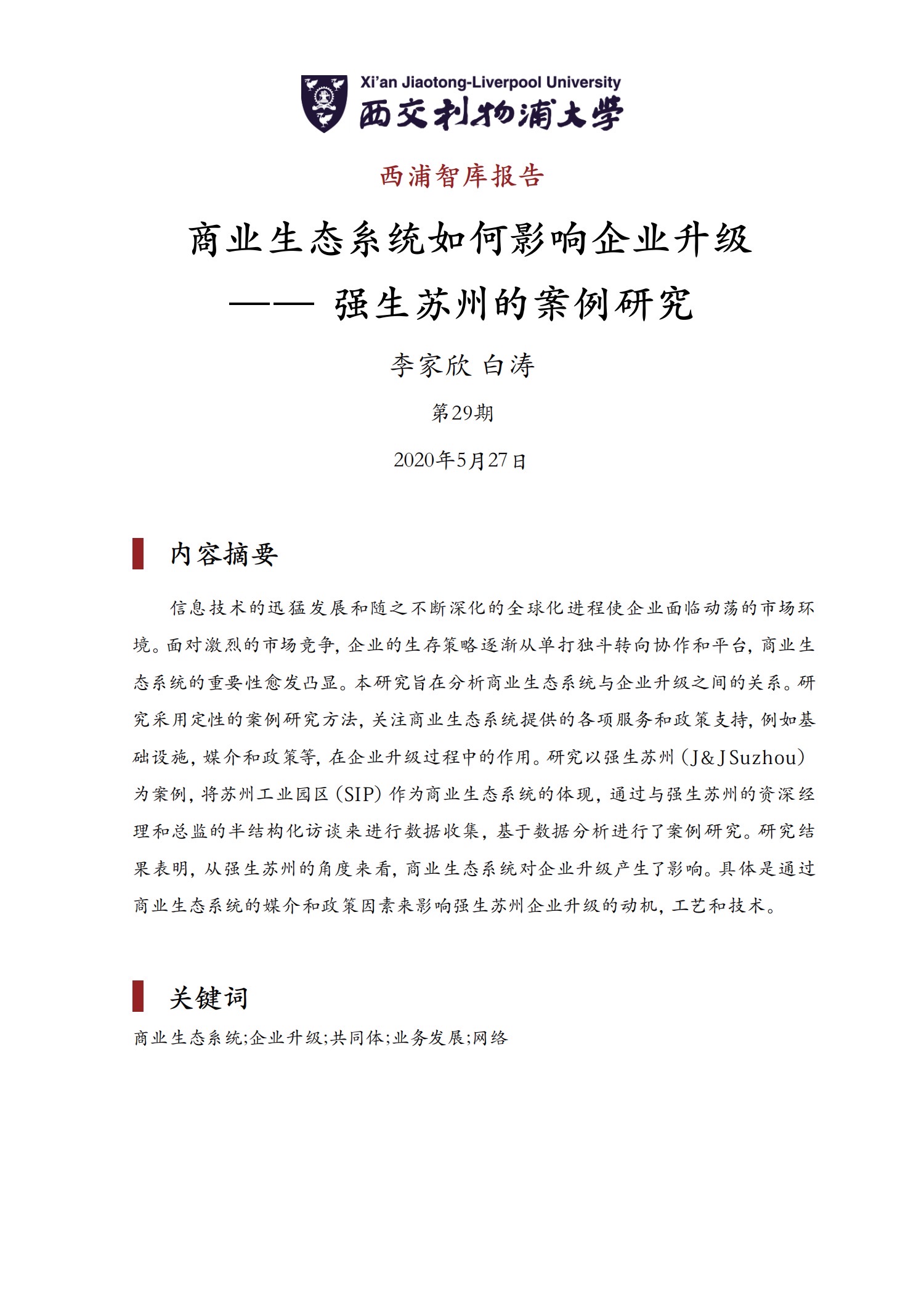 Xi'an Jiaotong-Liverpool University
西交利物浦大学

西浦智库报告

商业生态系统如何影响企业升级
—— 强生苏州的案例研究

李家欣 白涛

第29期

2020年5月27日

内容摘要

信息技术的迅猛发展和随之不断深化的全球化进程使企业面临动荡的市场环境。面对激烈的市场竞争，企业的生存策略逐渐从单打独斗转向协作和平台，商业生态系统的重要性愈发凸显。本研究旨在分析商业生态系统与企业升级之间的关系。研究采用定性的案例研究方法，关注商业生态系统提供的各项服务和政策支持，例如基础设施，媒介和政策等，在企业升级过程中的作用。研究以强生苏州（J&J Suzhou）为案例，将苏州工业园区（SIP）作为商业生态系统的体现，通过与强生苏州的资深经理和总监的半结构化访谈来进行数据收集，基于数据分析进行了案例研究。研究结果表明，从强生苏州的角度来看，商业生态系统对企业升级产生了影响。具体是通过商业生态系统的媒介和政策因素来影响强生苏州企业升级的动机，工艺和技术。

关键词

商业生态系统;企业升级;共同体;业务发展;网络